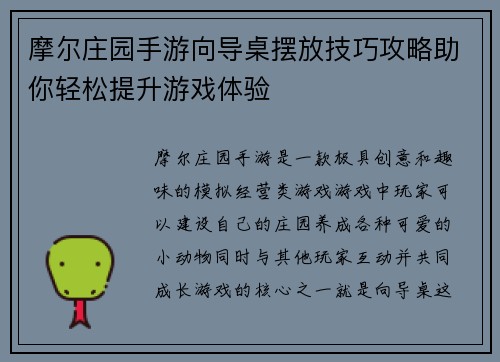 摩尔庄园手游向导桌摆放技巧攻略助你轻松提升游戏体验

摩尔庄园手游是一款极具创意和趣味的模拟经营类游戏游戏中玩家可以建设自己的庄园养成各种可爱的小动物同时与其他玩家互动并共同成长游戏的核心之一就是向导桌这